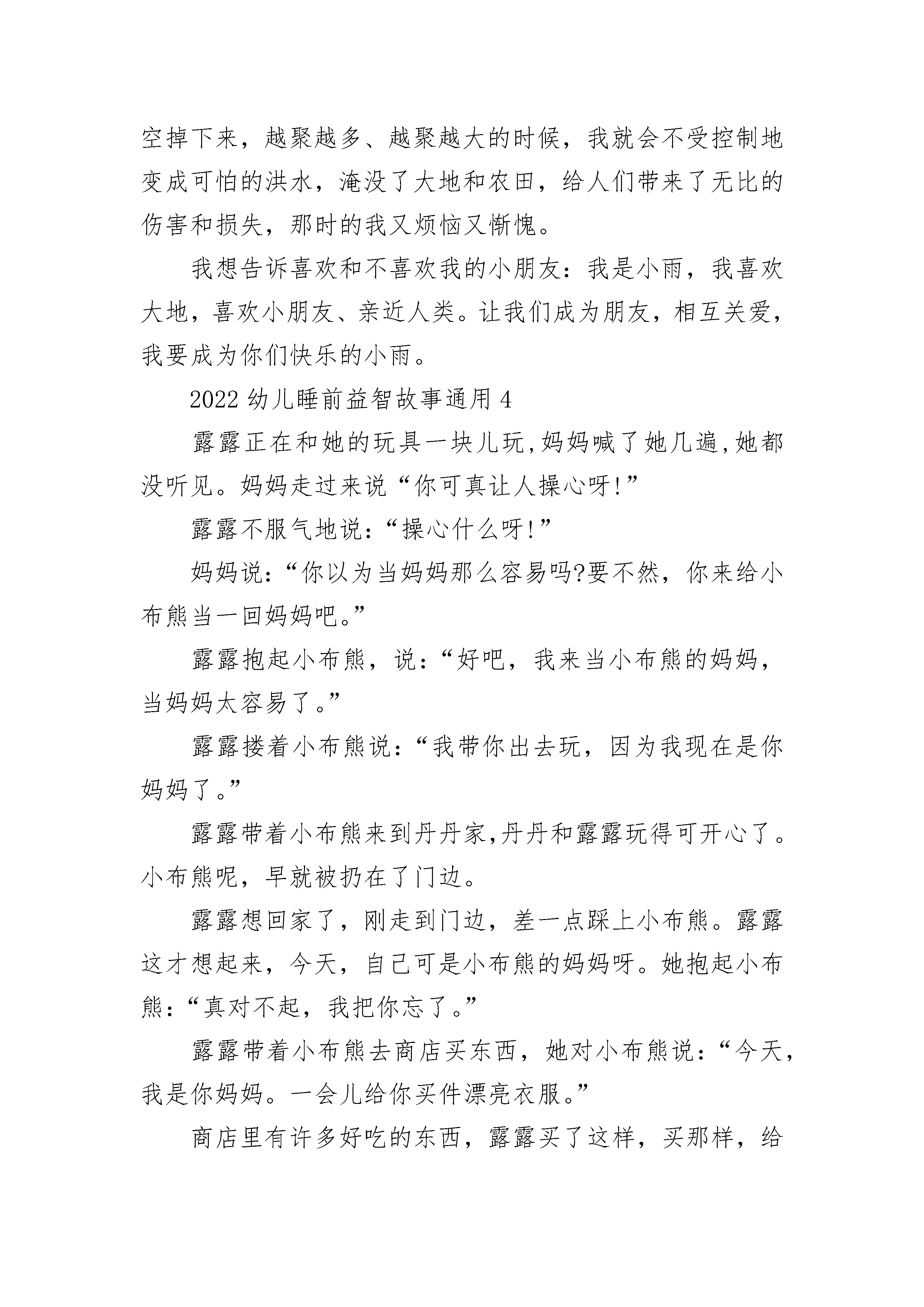 空掉下来，越聚越多、越聚越大的时候，我就会不受控制地变成可怕的洪水，淹没了大地和农田，给人们带来了无比的伤害和损失，那时的我又烦恼又惭愧。

我想告诉喜欢和不喜欢我的小朋友：我是小雨，我喜欢大地，喜欢小朋友、亲近人类。让我们成为朋友，相互关爱，我要成为你们快乐的小雨。

2022 幼儿睡前益智故事通用 4

露露正在和她的玩具一块儿玩,妈妈喊了她几遍,她都没听见。妈妈走过来说“你可真让人操心呀!”

露露不服气地说：“操心什么呀!”

妈妈说：“你以为当妈妈那么容易吗?要不然，你来给小布熊当一回妈妈吧。”

露露抱起小布熊，说：“好吧，我来当小布熊的妈妈，当妈妈太容易了。”

露露搂着小布熊说：“我带你出去玩，因为我现在是你妈妈了。”

露露带着小布熊来到丹丹家,丹丹和露露玩得可开心了。小布熊呢，早就被扔在了门边。

露露想回家了，刚走到门边，差一点踩上小布熊。露露这才想起来，今天，自己可是小布熊的妈妈呀。她抱起小布熊：“真对不起，我把你忘了。”

露露带着小布熊去商店买东西，她对小布熊说：“今天，我是你妈妈。一会儿给你买件漂亮衣服。”

商店里有许多好吃的东西，露露买了这样，买那样，给